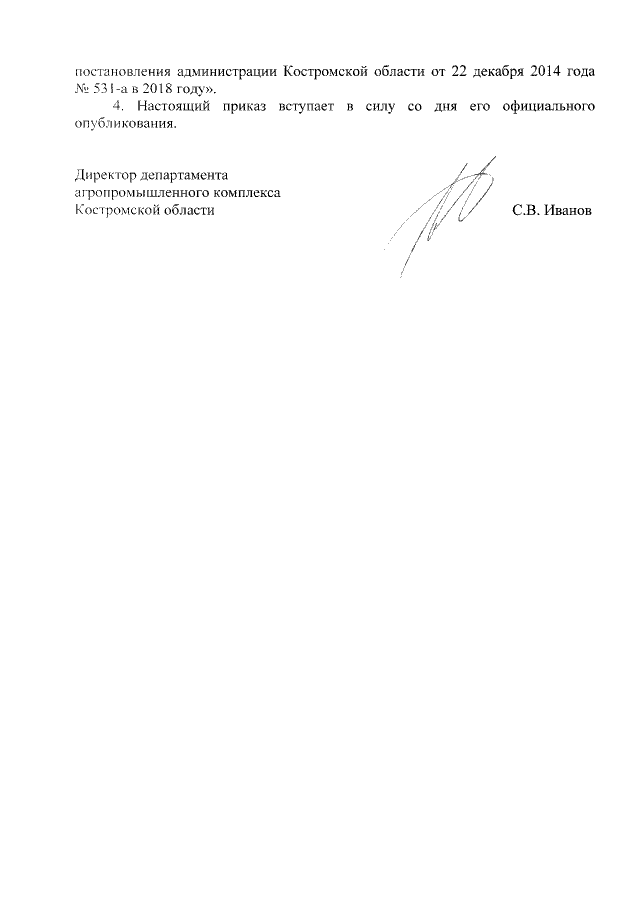 постановления администрации Костромской области от 22 декабря 2014 года № 531-а в 2018 году».

4. Настоящий приказ вступает в силу со дня его официального опубликования.

Директор департамента
агропромышленного комплекса
Костромской области

С.В. Иванов